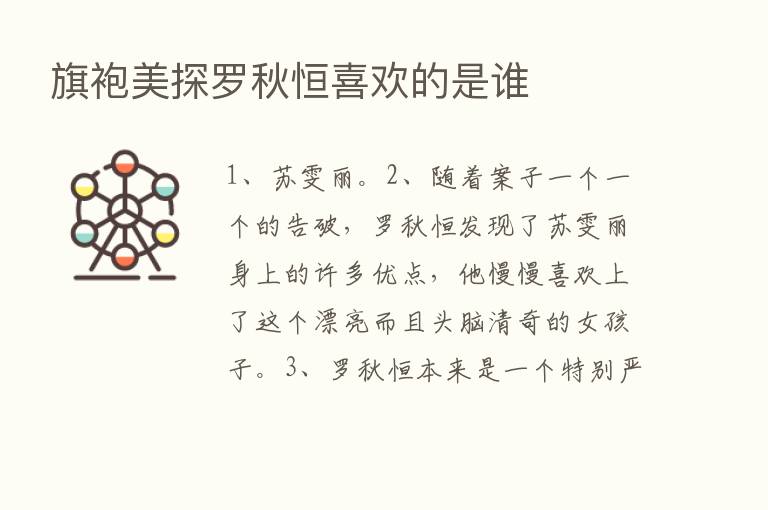 旗袍美探罗秋恒喜欢的是谁

1、苏雯丽。2、随着案子一个一个的告破，罗秋恒发现了苏雯丽身上的许多优点，他慢慢喜欢上了这个漂亮而且头脑清奇的女孩子。3、罗秋恒本来是一个特别严